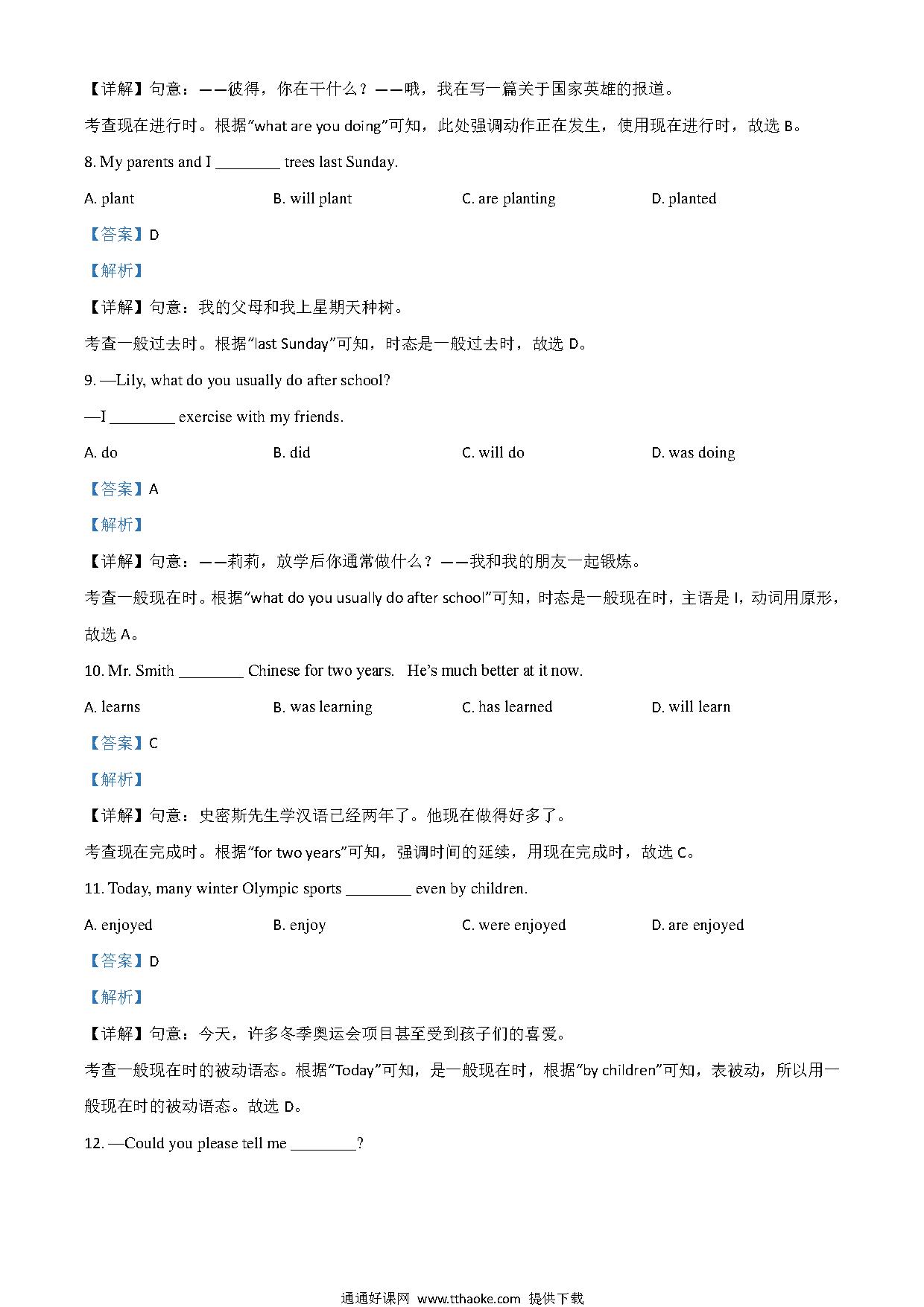 【详解】句意：——彼得，你在干什么？——哦，我在写一篇关于国家英雄的报道。

考查现在进行时。根据“what are you doing”可知，此处强调动作正在发生，使用现在进行时，故选 B。

8. My parents and I ________ trees last Sunday.

A. plant B. will plant C. are planting D. planted

【答案】D

【解析】

【详解】句意：我的父母和我上星期天种树。

考查一般过去时。根据“last Sunday”可知，时态是一般过去时，故选 D。

9. —Lily, what do you usually do after school?

—I ________ exercise with my friends.

A. do B. did C. will do D. was doing

【答案】A

【解析】

【详解】句意：——莉莉，放学后你通常做什么？——我和我的朋友一起锻炼。

考查一般现在时。根据“what do you usually do after school”可知，时态是一般现在时，主语是 I，动词用原形，故选 A。

10. Mr. Smith ________ Chinese for two years. He’s much better at it now.

A. learns B. was learning C. has learned D. will learn

【答案】C

【解析】

【详解】句意：史密斯先生学汉语已经两年了。他现在做得好多了。

考查现在完成时。根据“for two years”可知，强调时间的延续，用现在完成时，故选 C。

11. Today, many winter Olympic sports ________ even by children.

A. enjoyed B. enjoy C. were enjoyed D. are enjoyed

【答案】D

【解析】

【详解】句意：今天，许多冬季奥运会项目甚至受到孩子们的喜爱。

考查一般现在时的被动语态。根据“Today”可知，是一般现在时，根据“by children”可知，表被动，所以用一般现在时的被动语态。故选 D。

12. —Could you please tell me ________?

通通好课网 www.tthaoke.com 提供下载